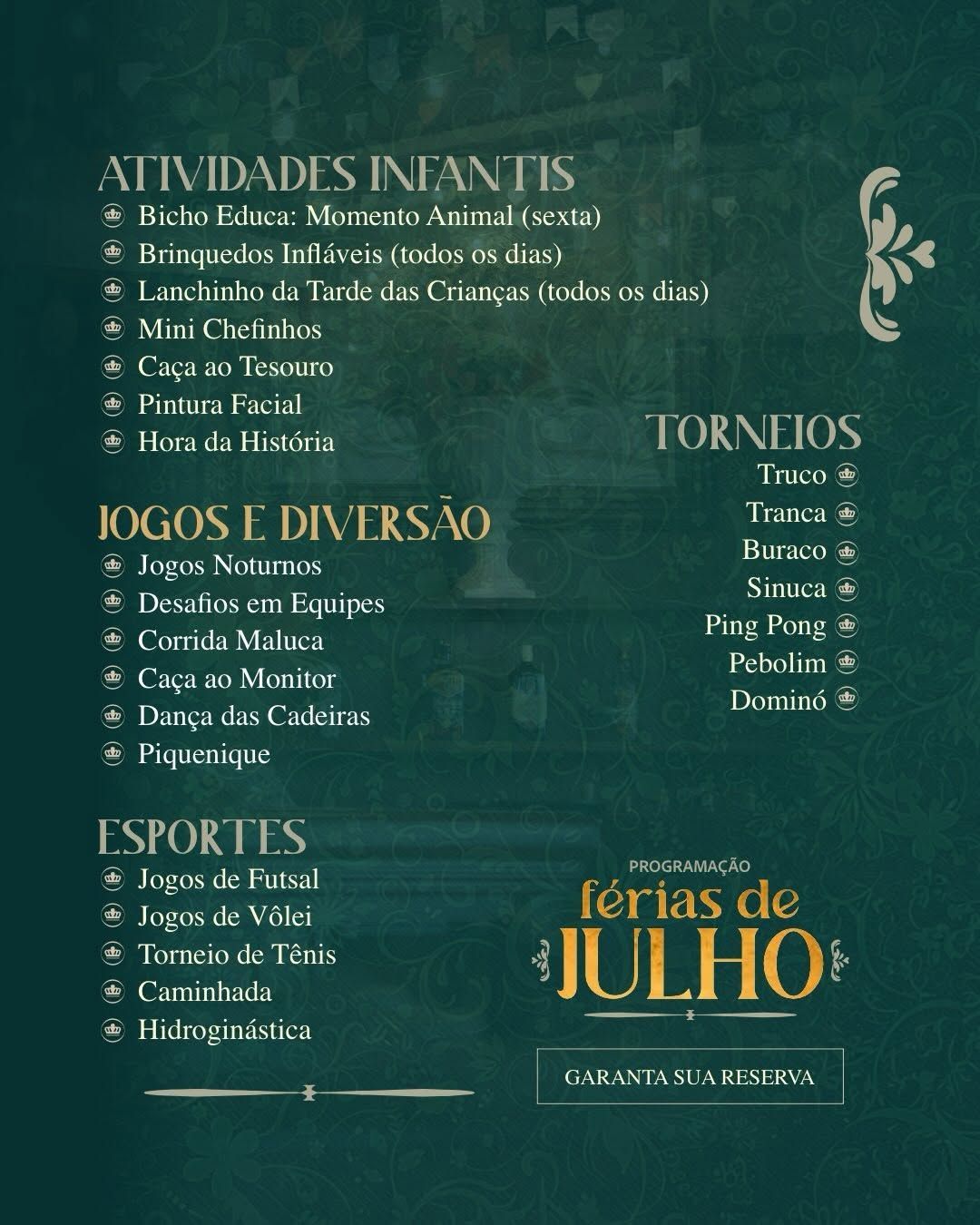 ATIVIDADES INFANTIS
Bicho Educa: Momento Animal (sexta)
Brinquedos Infláveis (todos os dias)
Lanchinho da Tarde das Crianças (todos os dias)
Mini Chefinhos
Caça ao Tesouro
Pintura Facial
Hora da História

JOGOS E DIVERSÃO
Jogos Noturnos
Desafios em Equipes
Corrida Maluca
Caça ao Monitor
Dança das Cadeiras
Piquenique

ESPORTES
Jogos de Futsal
Jogos de Vôlei
Torneio de Tênis
Caminhada
Hidroginástica

TORNEIOS
Truco
Tranca
Buraco
Sinuca
Ping Pong
Pebolim
Dominó

PROGRAMAÇÃO
férias de
JULHO

GARANTA SUA RESERVA